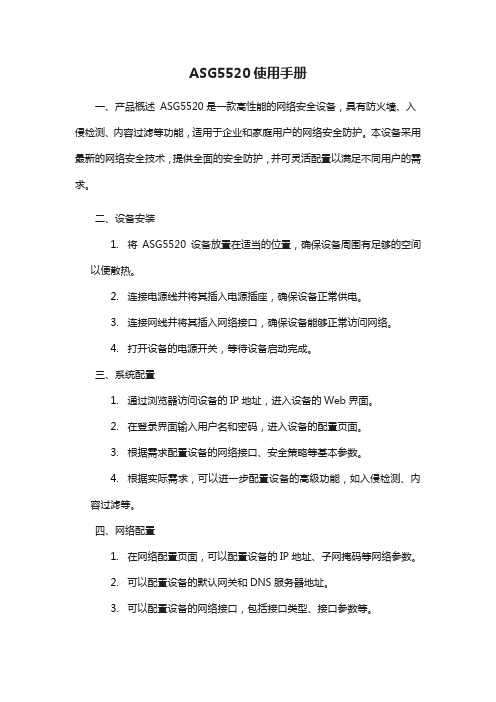 ASG5520 使用手册

一、产品概述 ASG5520 是一款高性能的网络安全设备，具有防火墙、入侵检测、内容过滤等功能，适用于企业和家庭用户的网络安全防护。本设备采用最新的网络安全技术，提供全面的安全防护，并可灵活配置以满足不同用户的需求。

二、设备安装

1. 将 ASG5520 设备放置在适当的位置，确保设备周围有足够的空间以便散热。

2. 连接电源线并将其插入电源插座，确保设备正常供电。

3. 连接网线并将其插入网络接口，确保设备能够正常访问网络。

4. 打开设备的电源开关，等待设备启动完成。

三、系统配置

1. 通过浏览器访问设备的 IP 地址，进入设备的 Web 界面。

2. 在登录界面输入用户名和密码，进入设备的配置页面。

3. 根据需求配置设备的网络接口、安全策略等基本参数。

4. 根据实际需求，可以进一步配置设备的高级功能，如入侵检测、内容过滤等。

四、网络配置

1. 在网络配置页面，可以配置设备的 IP 地址、子网掩码等网络参数。

2. 可以配置设备的默认网关和 DNS 服务器地址。

3. 可以配置设备的网络接口，包括接口类型、接口参数等。